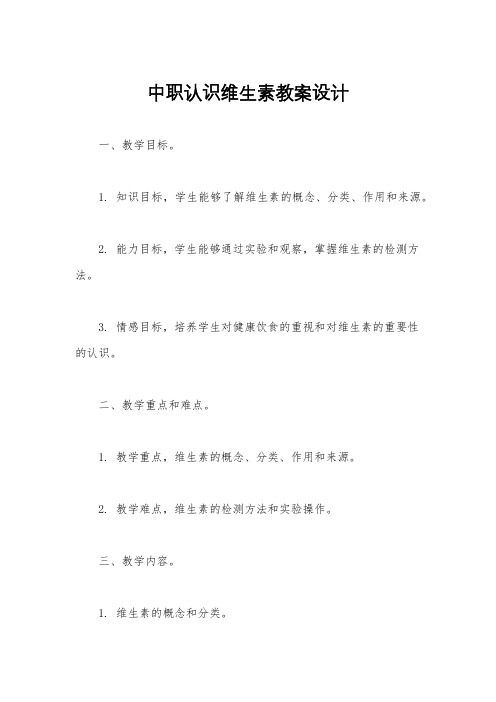 中职认识维生素教案设计

一、教学目标。

1. 知识目标，学生能够了解维生素的概念、分类、作用和来源。

2. 能力目标，学生能够通过实验和观察，掌握维生素的检测方法。

3. 情感目标，培养学生对健康饮食的重视和对维生素的重要性的认识。

二、教学重点和难点。

1. 教学重点，维生素的概念、分类、作用和来源。

2. 教学难点，维生素的检测方法和实验操作。

三、教学内容。

1. 维生素的概念和分类。